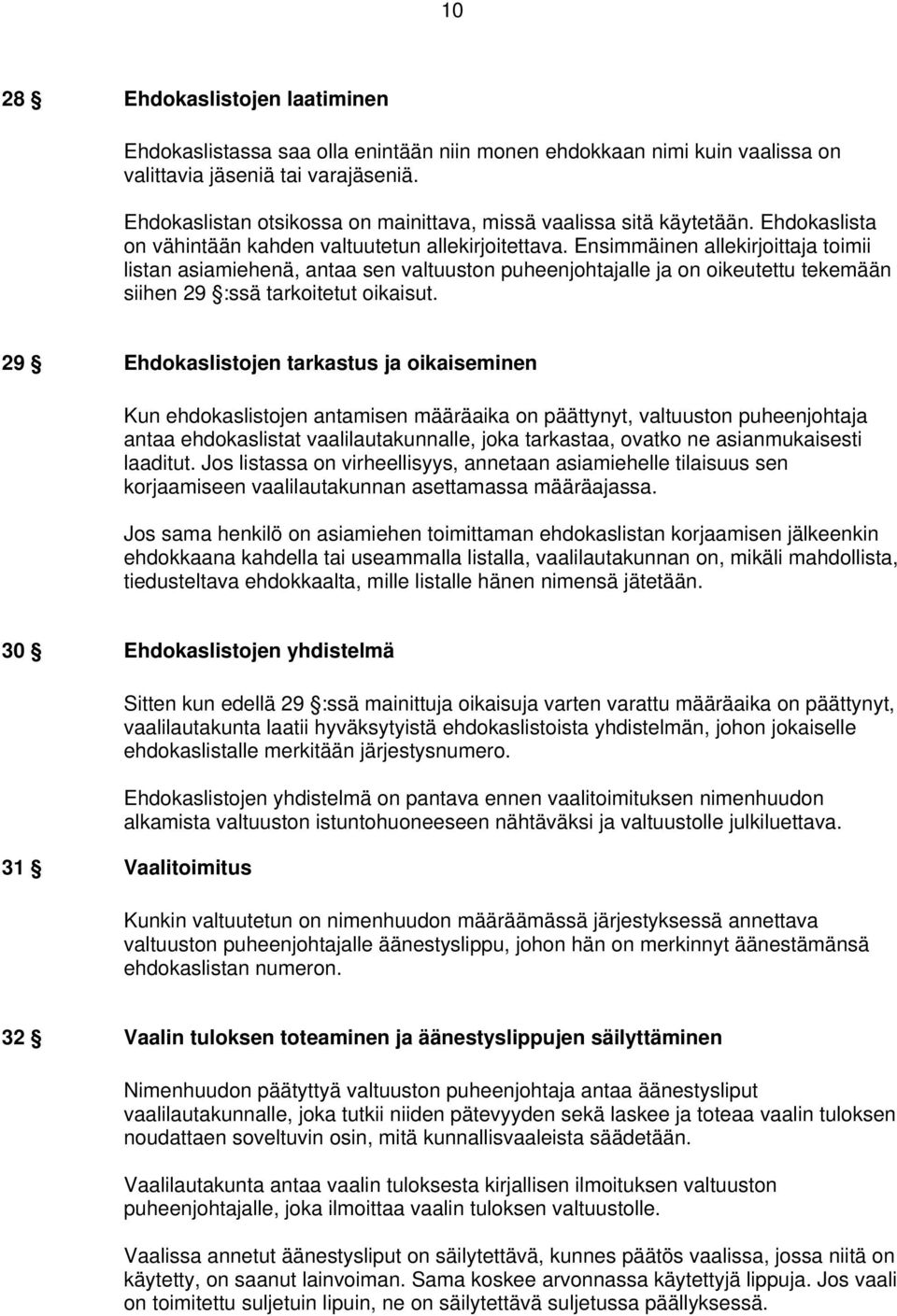 10

28 § Ehdokaslistojen laatiminen

Ehdokaslistassa saa olla enintään niin monen ehdokkaan nimi kuin vaalissa on valittavia jäseniä tai varajäseniä.
Ehdokaslistan otsikossa on mainittava, missä vaalissa sitä käytetään. Ehdokaslista on vähintään kahden valtuutetun allekirjoitettava. Ensimmäinen allekirjoittaja toimii listan asiamiehenä, antaa sen valtuuston puheenjohtajalle ja on oikeutettu tekemään siihen 29 §:ssä tarkoitetut oikaisut.

29 § Ehdokaslistojen tarkastus ja oikaiseminen

Kun ehdokaslistojen antamisen määräaika on päättynyt, valtuuston puheenjohtaja antaa ehdokaslistat vaalilautakunnalle, joka tarkastaa, ovatko ne asianmukaisesti laaditut. Jos listassa on virheellisyys, annetaan asiamiehelle tilaisuus sen korjaamiseen vaalilautakunnan asettamassa määräajassa.

Jos sama henkilö on asiamiehen toimittaman ehdokaslistan korjaamisen jälkeenkin ehdokkaana kahdella tai useammalla listalla, vaalilautakunnan on, mikäli mahdollista, tiedusteltava ehdokkaalta, mille listalle hänen nimensä jätetään.

30 § Ehdokaslistojen yhdistelmä

Sitten kun edellä 29 §:ssä mainittuja oikaisuja varten varattu määräaika on päättynyt, vaalilautakunta laatii hyväksytyistä ehdokaslistoista yhdistelmän, johon jokaiselle ehdokaslistalle merkitään järjestysnumero.

Ehdokaslistojen yhdistelmä on pantava ennen vaalitoimituksen nimenhuudon alkamista valtuuston istuntohuoneeseen nähtäväksi ja valtuustolle julkiluettava.

31 § Vaalitoimitus

Kunkin valtuutetun on nimenhuudon määräämässä järjestyksessä annettava valtuuston puheenjohtajalle äänestyslippu, johon hän on merkinnyt äänestämänsä ehdokaslistan numeron.

32 § Vaalin tuloksen toteaminen ja äänestyslippujen säilyttäminen

Nimenhuudon päätyttyä valtuuston puheenjohtaja antaa äänestysliput vaalilautakunnalle, joka tutkii niiden pätevyyden sekä laskee ja toteaa vaalin tuloksen noudattaen soveltuvin osin, mitä kunnallisvaaleista säädetään.

Vaalilautakunta antaa vaalin tuloksesta kirjallisen ilmoituksen valtuuston puheenjohtajalle, joka ilmoittaa vaalin tuloksen valtuustolle.

Vaalissa annetut äänestysliput on säilytettävä, kunnes päätös vaalissa, jossa niitä on käytetty, on saanut lainvoiman. Sama koskee arvonnassa käytettyjä lippuja. Jos vaali on toimitettu suljetuin lipuin, ne on säilytettävä suljetussa päällyksessä.